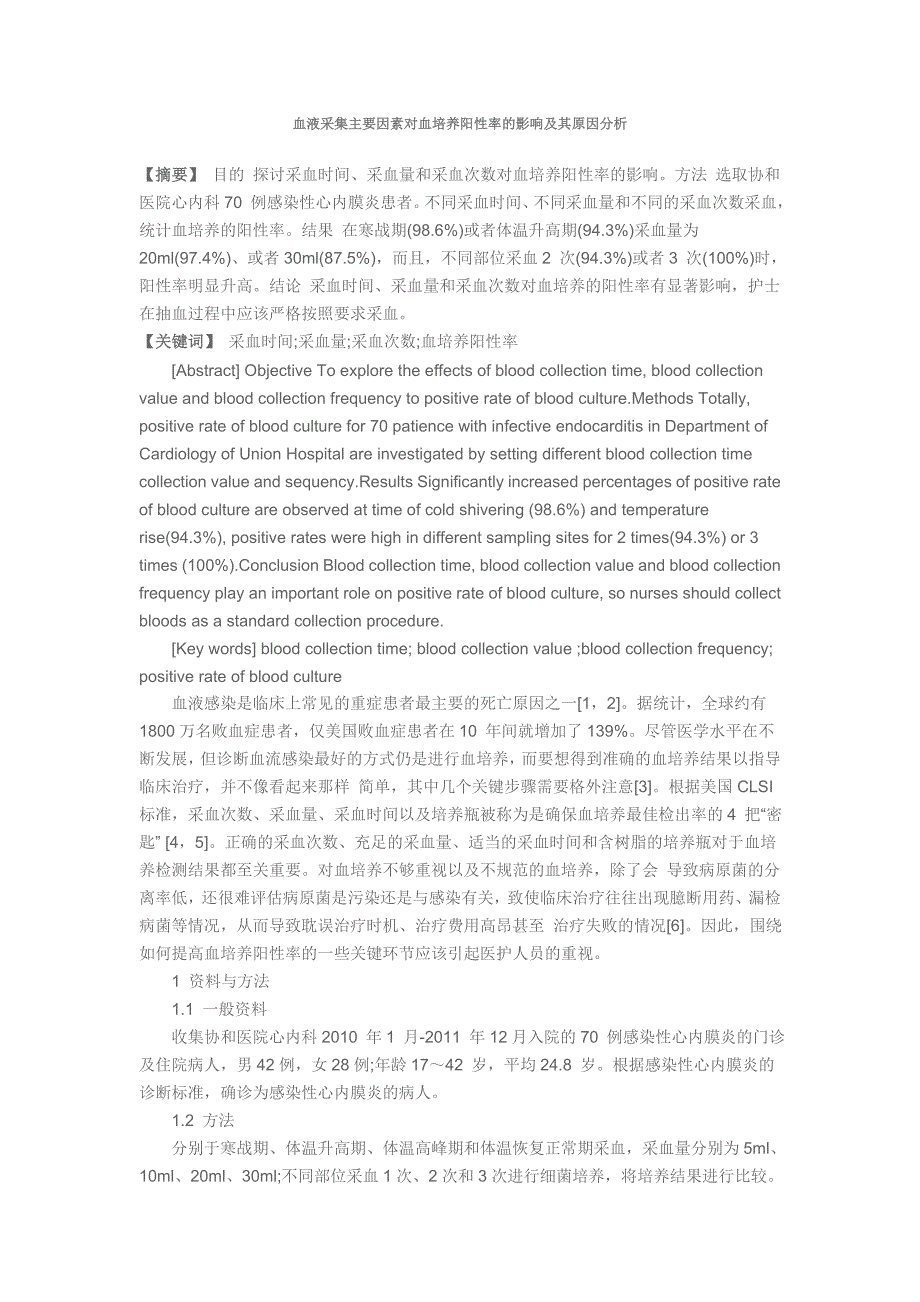 血液采集主要因素对血培养阳性率的影响及其原因分析

【摘要】 目的 探讨采血时间、采血量和采血次数对血培养阳性率的影响。方法 选取协和医院心内科 70 例感染性心内膜炎患者。不同采血时间、不同采血量和不同的采血次数采血，统计血培养的阳性率。结果 在寒战期(98.6%)或者体温升高期(94.3%)采血量为 20ml(97.4%)、或者 30ml(87.5%)，而且，不同部位采血 2 次(94.3%)或者 3 次(100%)时，阳性率明显升高。结论 采血时间、采血量和采血次数对血培养的阳性率有显著影响，护士在抽血过程中应该严格按照要求采血。

【关键词】 采血时间;采血量;采血次数;血培养阳性率

[Abstract] Objective To explore the effects of blood collection time, blood collection value and blood collection frequency to positive rate of blood culture.Methods Totally, positive rate of blood culture for 70 patience with infective endocarditis in Department of Cardiology of Union Hospital are investigated by setting different blood collection time collection value and sequency.Results Significantly increased percentages of positive rate of blood culture are observed at time of cold shivering (98.6%) and temperature rise(94.3%), positive rates were high in different sampling sites for 2 times(94.3%) or 3 times (100%).Conclusion Blood collection time, blood collection value and blood collection frequency play an important role on positive rate of blood culture, so nurses should collect bloods as a standard collection procedure.

[Key words] blood collection time; blood collection value ;blood collection frequency; positive rate of blood culture

血液感染是临床上常见的重症患者最主要的死亡原因之一[1，2]。据统计，全球约有 1800 万名败血症患者，仅美国败血症患者在 10 年间就增加了 139%。尽管医学水平在不断发展，但诊断血流感染最好的方式仍是进行血培养，而要想得到准确的血培养结果以指导临床治疗，并不像看起来那样 简单，其中几个关键步骤需要格外注意[3]。根据美国 CLSI 标准，采血次数、采血量、采血时间以及培养瓶被称为是确保血培养最佳检出率的 4 把“密匙” [4，5]。正确的采血次数、充足的采血量、适当的采血时间和含树脂的培养瓶对于血培养检测结果都至关重要。对血培养不够重视以及不规范的血培养，除了会 导致病原菌的分离率低，还很难评估病原菌是污染还是与感染有关，致使临床治疗往往出现臆断用药、漏检病菌等情况，从而导致耽误治疗时机、治疗费用高昂甚至 治疗失败的情况[6]。因此，围绕如何提高血培养阳性率的一些关键环节应该引起医护人员的重视。

1 资料与方法

1.1 一般资料

收集协和医院心内科 2010 年 1 月-2011 年 12 月入院的 70 例感染性心内膜炎的门诊及住院病人，男 42 例，女 28 例;年龄 17～42 岁，平均 24.8 岁。根据感染性心内膜炎的诊断标准，确诊为感染性心内膜炎的病人。

1.2 方法

分别于寒战期、体温升高期、体温高峰期和体温恢复正常期采血，采血量分别为 5ml、10ml、20ml、30ml;不同部位采血 1 次、2 次和 3 次进行细菌培养，将培养结果进行比较。